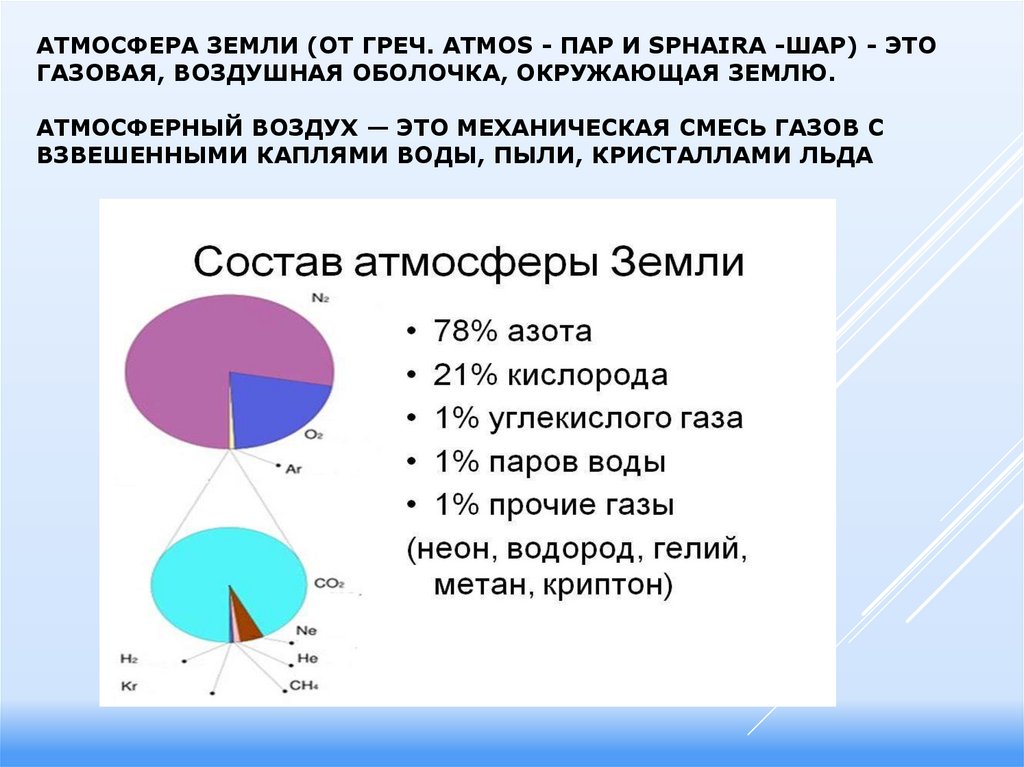 АТМОСФЕРА ЗЕМЛИ (ОТ ГРЕЧ. ATMOS - ПАР И SPHAIRA -ШАР) - ЭТО ГАЗОВАЯ, ВОЗДУШНАЯ ОБОЛОЧКА, ОКРУЖАЮЩАЯ ЗЕМЛЮ.

АТМОСФЕРНЫЙ ВОЗДУХ — ЭТО МЕХАНИЧЕСКАЯ СМЕСЬ ГАЗОВ С ВЗВЕШЕННЫМИ КАПЛЯМИ ВОДЫ, ПЫЛИ, КРИСТАЛЛАМИ ЛЬДА

Состав атмосферы Земли

$N_2$
$O_2$
Ar
$CO_2$
Ne
He
$CH_4$
$H_2$
Kr

• 78% азота
• 21% кислорода
• 1% углекислого газа
• 1% паров воды
• 1% прочие газы
(неон, водород, гелий, метан, криптон)